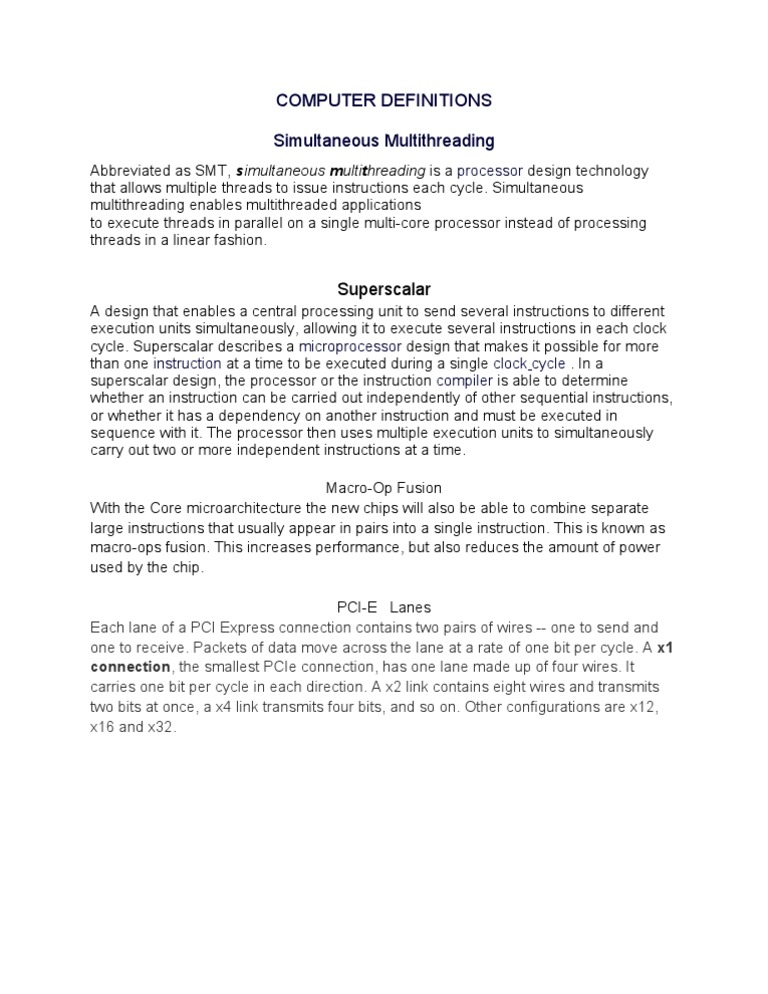 COMPUTER DEFINITIONS

Simultaneous Multithreading

Abbreviated as SMT, simultaneous multithreading is a processor design technology that allows multiple threads to issue instructions each cycle. Simultaneous multithreading enables multithreaded applications
to execute threads in parallel on a single multi-core processor instead of processing threads in a linear fashion.

Superscalar

A design that enables a central processing unit to send several instructions to different execution units simultaneously, allowing it to execute several instructions in each clock cycle. Superscalar describes a microprocessor design that makes it possible for more than one instruction at a time to be executed during a single clock cycle . In a superscalar design, the processor or the instruction compiler is able to determine whether an instruction can be carried out independently of other sequential instructions, or whether it has a dependency on another instruction and must be executed in sequence with it. The processor then uses multiple execution units to simultaneously carry out two or more independent instructions at a time.

Macro-Op Fusion

With the Core microarchitecture the new chips will also be able to combine separate large instructions that usually appear in pairs into a single instruction. This is known as macro-ops fusion. This increases performance, but also reduces the amount of power used by the chip.

PCI-E Lanes

Each lane of a PCI Express connection contains two pairs of wires -- one to send and one to receive. Packets of data move across the lane at a rate of one bit per cycle. A x1 connection, the smallest PCIe connection, has one lane made up of four wires. It carries one bit per cycle in each direction. A x2 link contains eight wires and transmits two bits at once, a x4 link transmits four bits, and so on. Other configurations are x12, x16 and x32.